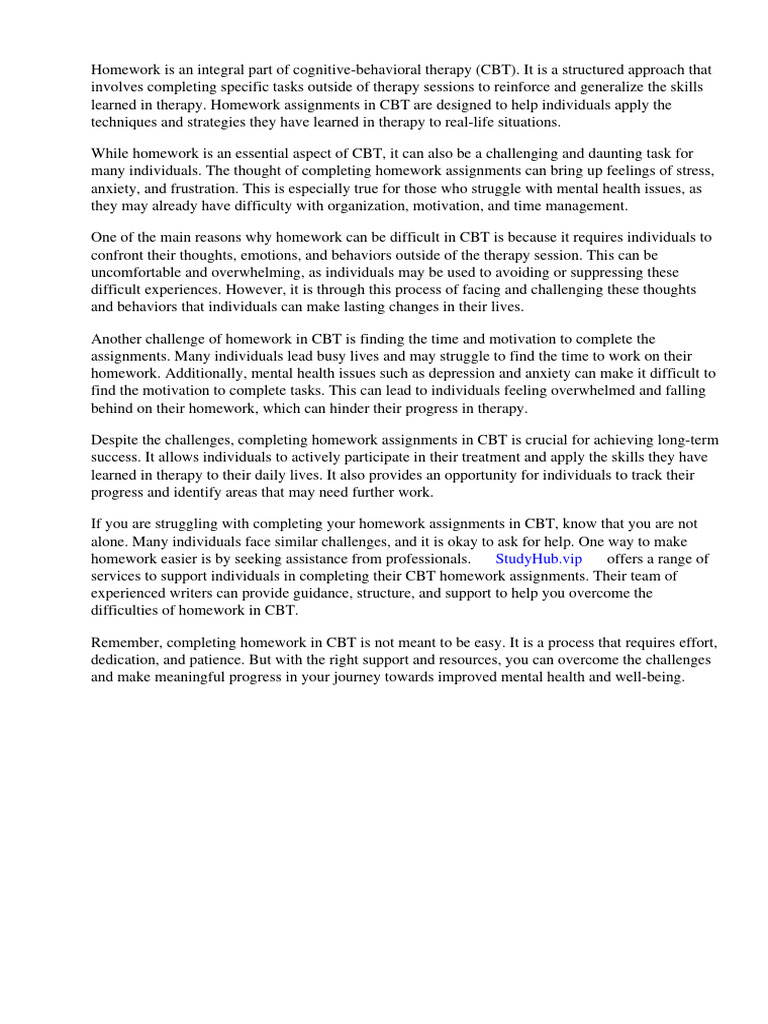 Homework is an integral part of cognitive-behavioral therapy (CBT). It is a structured approach that involves completing specific tasks outside of therapy sessions to reinforce and generalize the skills learned in therapy. Homework assignments in CBT are designed to help individuals apply the techniques and strategies they have learned in therapy to real-life situations.

While homework is an essential aspect of CBT, it can also be a challenging and daunting task for many individuals. The thought of completing homework assignments can bring up feelings of stress, anxiety, and frustration. This is especially true for those who struggle with mental health issues, as they may already have difficulty with organization, motivation, and time management.

One of the main reasons why homework can be difficult in CBT is because it requires individuals to confront their thoughts, emotions, and behaviors outside of the therapy session. This can be uncomfortable and overwhelming, as individuals may be used to avoiding or suppressing these difficult experiences. However, it is through this process of facing and challenging these thoughts and behaviors that individuals can make lasting changes in their lives.

Another challenge of homework in CBT is finding the time and motivation to complete the assignments. Many individuals lead busy lives and may struggle to find the time to work on their homework. Additionally, mental health issues such as depression and anxiety can make it difficult to find the motivation to complete tasks. This can lead to individuals feeling overwhelmed and falling behind on their homework, which can hinder their progress in therapy.

Despite the challenges, completing homework assignments in CBT is crucial for achieving long-term success. It allows individuals to actively participate in their treatment and apply the skills they have learned in therapy to their daily lives. It also provides an opportunity for individuals to track their progress and identify areas that may need further work.

If you are struggling with completing your homework assignments in CBT, know that you are not alone. Many individuals face similar challenges, and it is okay to ask for help. One way to make homework easier is by seeking assistance from professionals. StudyHub.vip offers a range of services to support individuals in completing their CBT homework assignments. Their team of experienced writers can provide guidance, structure, and support to help you overcome the difficulties of homework in CBT.

Remember, completing homework in CBT is not meant to be easy. It is a process that requires effort, dedication, and patience. But with the right support and resources, you can overcome the challenges and make meaningful progress in your journey towards improved mental health and well-being.